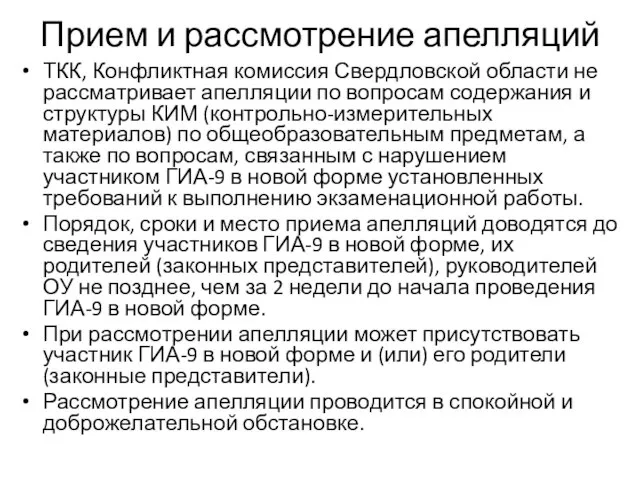 Прием и рассмотрение апелляций

• ТКК, Конфликтная комиссия Свердловской области не рассматривает апелляции по вопросам содержания и структуры КИМ (контрольно-измерительных материалов) по общеобразовательным предметам, а также по вопросам, связанным с нарушением участником ГИА-9 в новой форме установленных требований к выполнению экзаменационной работы.

• Порядок, сроки и место приема апелляций доводятся до сведения участников ГИА-9 в новой форме, их родителей (законных представителей), руководителей ОУ не позднее, чем за 2 недели до начала проведения ГИА-9 в новой форме.

• При рассмотрении апелляции может присутствовать участник ГИА-9 в новой форме и (или) его родители (законные представители).

• Рассмотрение апелляции проводится в спокойной и доброжелательной обстановке.